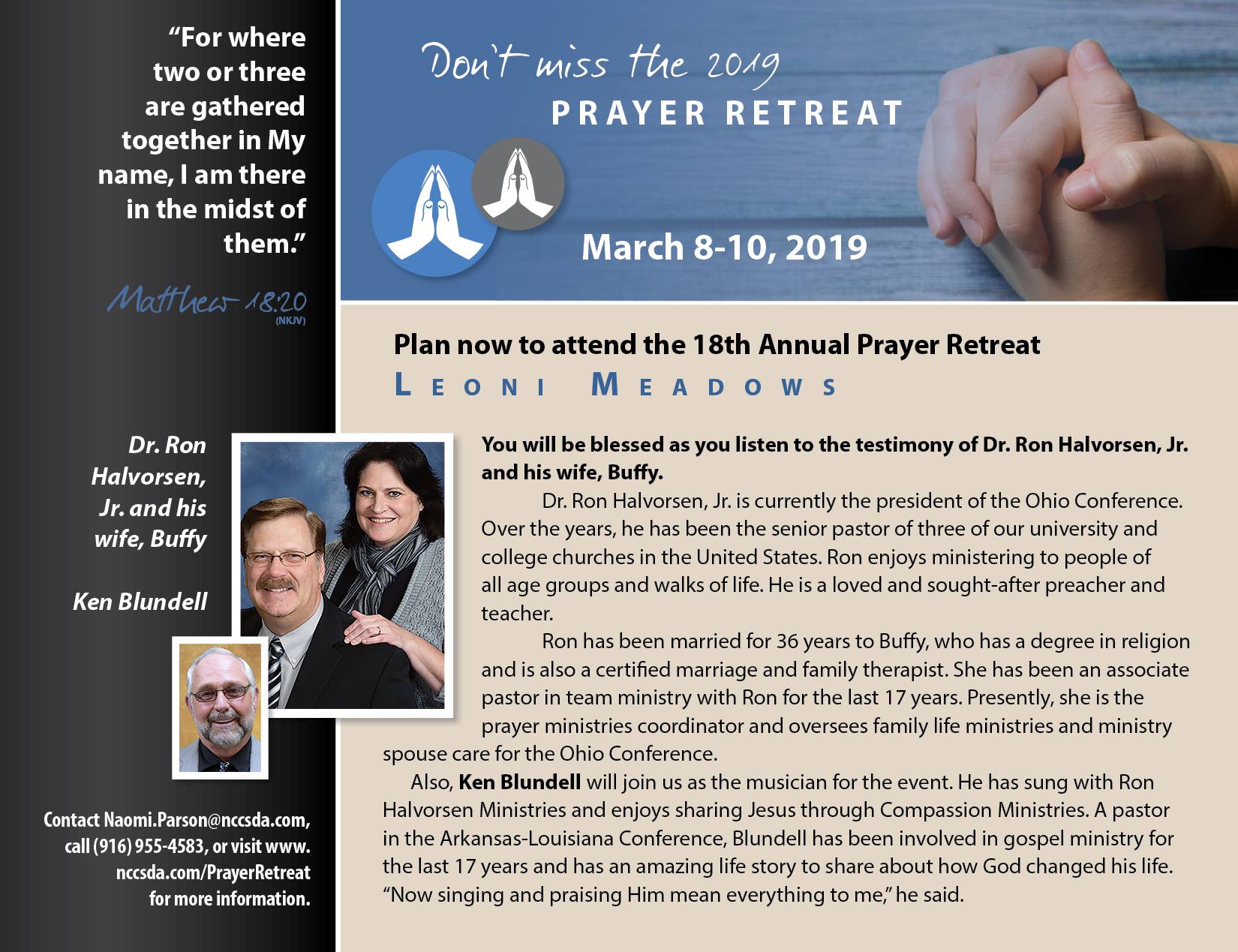 "For where two or three are gathered together in My name, I am there in the midst of them."

Matthew 18:20
(NKJV)

Dr. Ron Halvorsen, Jr. and his wife, Buffy

Ken Blundell

Contact Naomi.Parson@nccsda.com, call (916) 955-4583, or visit www.nccsda.com/PrayerRetreat for more information.

Don't miss the 2019
PRAYER RETREAT

March 8-10, 2019

Plan now to attend the 18th Annual Prayer Retreat
LEONI MEADOWS

You will be blessed as you listen to the testimony of Dr. Ron Halvorsen, Jr. and his wife, Buffy.

Dr. Ron Halvorsen, Jr. is currently the president of the Ohio Conference. Over the years, he has been the senior pastor of three of our university and college churches in the United States. Ron enjoys ministering to people of all age groups and walks of life. He is a loved and sought-after preacher and teacher.

Ron has been married for 36 years to Buffy, who has a degree in religion and is also a certified marriage and family therapist. She has been an associate pastor in team ministry with Ron for the last 17 years. Presently, she is the prayer ministries coordinator and oversees family life ministries and ministry spouse care for the Ohio Conference.

Also, Ken Blundell will join us as the musician for the event. He has sung with Ron Halvorsen Ministries and enjoys sharing Jesus through Compassion Ministries. A pastor in the Arkansas-Louisiana Conference, Blundell has been involved in gospel ministry for the last 17 years and has an amazing life story to share about how God changed his life. "Now singing and praising Him mean everything to me," he said.